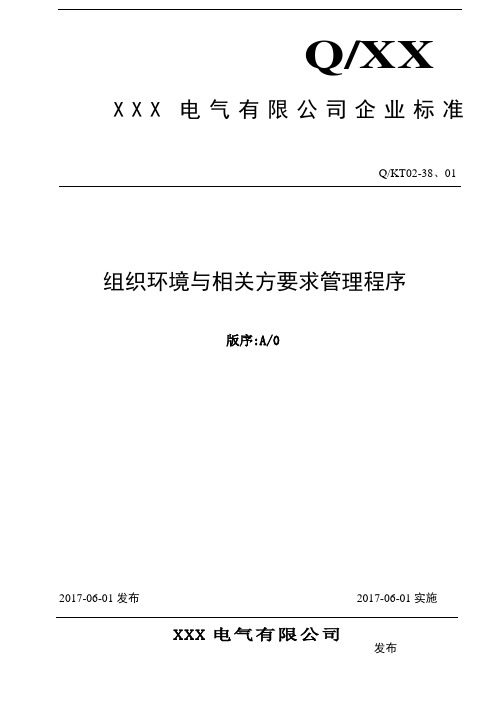 Q/XX

XXX 电气有限公司企业标准

Q/KT02-38、01

组织环境与相关方要求管理程序

版序:A/0

2017-06-01 发布

2017-06-01 实施

XXX 电气有限公司

发布